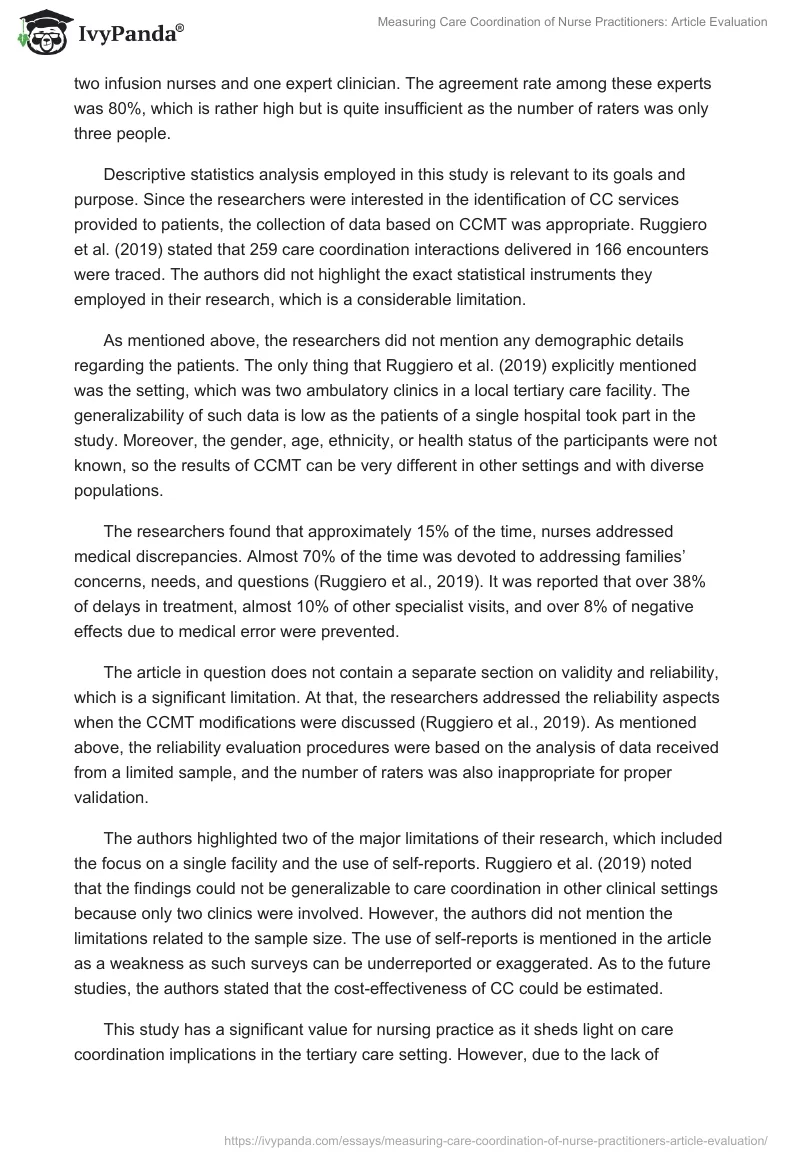 IvyPanda®

Measuring Care Coordination of Nurse Practitioners: Article Evaluation

two infusion nurses and one expert clinician. The agreement rate among these experts was 80%, which is rather high but is quite insufficient as the number of raters was only three people.

Descriptive statistics analysis employed in this study is relevant to its goals and purpose. Since the researchers were interested in the identification of CC services provided to patients, the collection of data based on CCMT was appropriate. Ruggiero et al. (2019) stated that 259 care coordination interactions delivered in 166 encounters were traced. The authors did not highlight the exact statistical instruments they employed in their research, which is a considerable limitation.

As mentioned above, the researchers did not mention any demographic details regarding the patients. The only thing that Ruggiero et al. (2019) explicitly mentioned was the setting, which was two ambulatory clinics in a local tertiary care facility. The generalizability of such data is low as the patients of a single hospital took part in the study. Moreover, the gender, age, ethnicity, or health status of the participants were not known, so the results of CCMT can be very different in other settings and with diverse populations.

The researchers found that approximately 15% of the time, nurses addressed medical discrepancies. Almost 70% of the time was devoted to addressing families' concerns, needs, and questions (Ruggiero et al., 2019). It was reported that over 38% of delays in treatment, almost 10% of other specialist visits, and over 8% of negative effects due to medical error were prevented.

The article in question does not contain a separate section on validity and reliability, which is a significant limitation. At that, the researchers addressed the reliability aspects when the CCMT modifications were discussed (Ruggiero et al., 2019). As mentioned above, the reliability evaluation procedures were based on the analysis of data received from a limited sample, and the number of raters was also inappropriate for proper validation.

The authors highlighted two of the major limitations of their research, which included the focus on a single facility and the use of self-reports. Ruggiero et al. (2019) noted that the findings could not be generalizable to care coordination in other clinical settings because only two clinics were involved. However, the authors did not mention the limitations related to the sample size. The use of self-reports is mentioned in the article as a weakness as such surveys can be underreported or exaggerated. As to the future studies, the authors stated that the cost-effectiveness of CC could be estimated.

This study has a significant value for nursing practice as it sheds light on care coordination implications in the tertiary care setting. However, due to the lack of

https://ivypanda.com/essays/measuring-care-coordination-of-nurse-practitioners-article-evaluation/